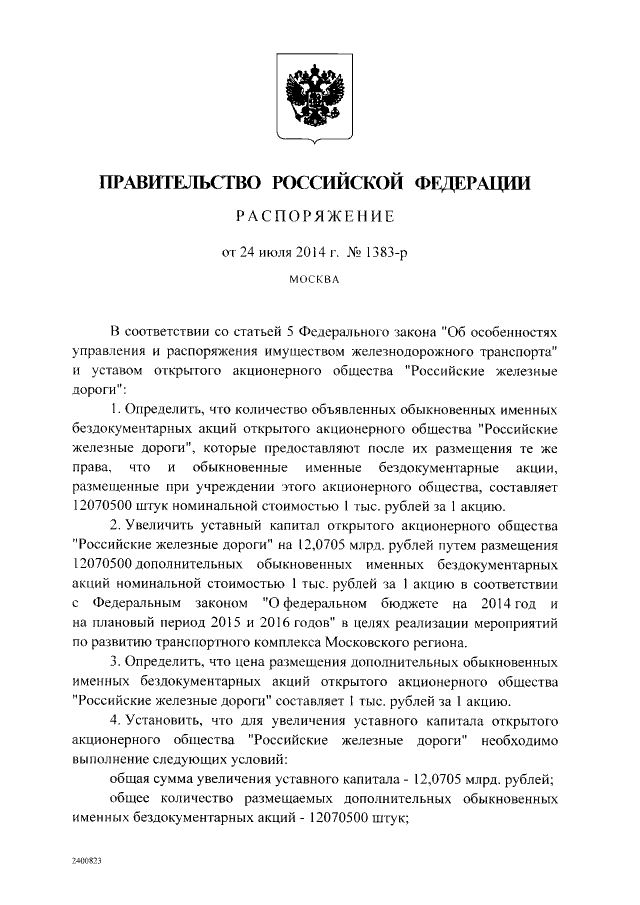 ПРАВИТЕЛЬСТВО РОССИЙСКОЙ ФЕДЕРАЦИИ

РАСПОРЯЖЕНИЕ

от 24 июля 2014 г. № 1383-р

МОСКВА

В соответствии со статьей 5 Федерального закона "Об особенностях управления и распоряжения имуществом железнодорожного транспорта" и уставом открытого акционерного общества "Российские железные дороги":

1. Определить, что количество объявленных обыкновенных именных бездокументарных акций открытого акционерного общества "Российские железные дороги", которые предоставляют после их размещения те же права, что и обыкновенные именные бездокументарные акции, размещенные при учреждении этого акционерного общества, составляет 12070500 штук номинальной стоимостью 1 тыс. рублей за 1 акцию.

2. Увеличить уставный капитал открытого акционерного общества "Российские железные дороги" на 12,0705 млрд. рублей путем размещения 12070500 дополнительных обыкновенных именных бездокументарных акций номинальной стоимостью 1 тыс. рублей за 1 акцию в соответствии с Федеральным законом "О федеральном бюджете на 2014 год и на плановый период 2015 и 2016 годов" в целях реализации мероприятий по развитию транспортного комплекса Московского региона.

3. Определить, что цена размещения дополнительных обыкновенных именных бездокументарных акций открытого акционерного общества "Российские железные дороги" составляет 1 тыс. рублей за 1 акцию.

4. Установить, что для увеличения уставного капитала открытого акционерного общества "Российские железные дороги" необходимо выполнение следующих условий:

общая сумма увеличения уставного капитала - 12,0705 млрд. рублей;

общее количество размещаемых дополнительных обыкновенных именных бездокументарных акций - 12070500 штук;

2400823